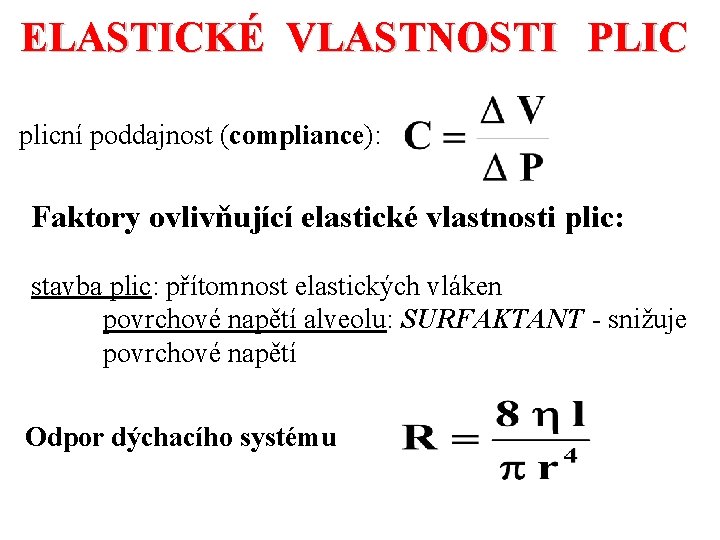 ELASTICKÉ VLASTNOSTI PLIC

plicní poddajnost (compliance): $C = \frac{\Delta V}{\Delta P}$

Faktory ovlivňující elastické vlastnosti plic:

stavba plic: přítomnost elastických vláken
povrchové napětí alveolu: SURFAKTANT - snižuje povrchové napětí

Odpor dýchacího systému $R = \frac{8 \eta l}{\pi r^4}$